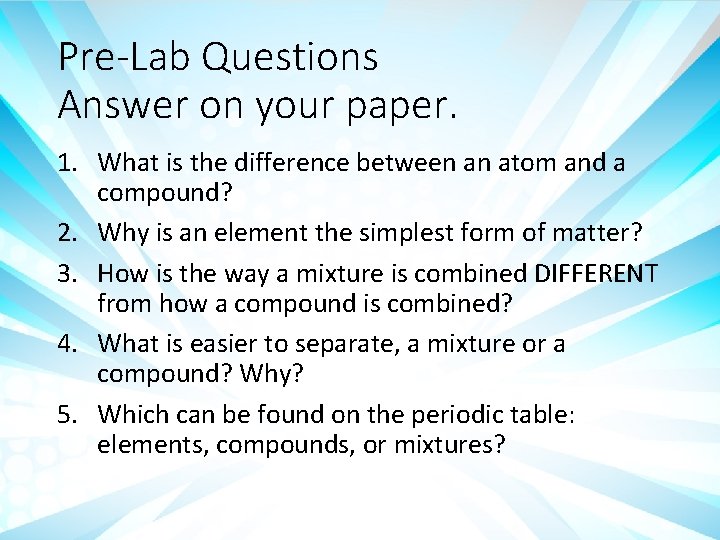 Pre-Lab Questions
Answer on your paper.

1. What is the difference between an atom and a compound?

2. Why is an element the simplest form of matter?

3. How is the way a mixture is combined DIFFERENT from how a compound is combined?

4. What is easier to separate, a mixture or a compound? Why?

5. Which can be found on the periodic table: elements, compounds, or mixtures?